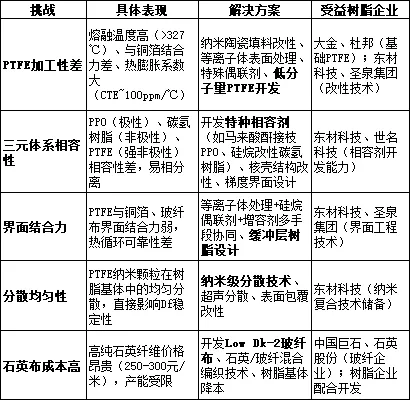 | 挑战 | 具体表现 | 解决方案 | 受益树脂企业 |
|---|---|---|---|
| PTFE加工性差 | 熔融温度高（>327℃）、与铜箔结合力差、热膨胀系数大（CTE~100ppm/℃） | 纳米陶瓷填料改性、等离子体表面处理、特殊偶联剂、低分子量PTFE开发 | 大金、杜邦（基础PTFE）；东材科技、圣泉集团（改性技术） |
| 三元体系相容性 | PPO（极性）、碳氢树脂（非极性）、PTFE（强非极性）相容性差，易相分离 | 开发特种相容剂（如马来酸酐接枝PPO、硅烷改性碳氢树脂）、核壳结构改性、梯度界面设计 | 东材科技、世名科技（相容剂开发能力） |
| 界面结合力 | PTFE与铜箔、玻纤布界面结合力弱，热循环可靠性差 | 等离子体处理+硅烷偶联剂+增容剂多手段协同、缓冲层树脂设计 | 东材科技、圣泉集团（界面工程技术） |
| 分散均匀性 | PTFE纳米颗粒在树脂基体中的均匀分散，直接影响Df稳定性 | 纳米级分散技术、超声分散、表面包覆改性 | 东材科技（纳米复合技术储备） |
| 石英布成本高 | 高纯石英纤维价格昂贵（250-300元/米），产能受限 | 开发Low Dk-2玻纤布、石英/玻纤混合编织技术、树脂基体降本 | 中国巨石、石英股份（玻纤企业）；树脂企业配合开发 |